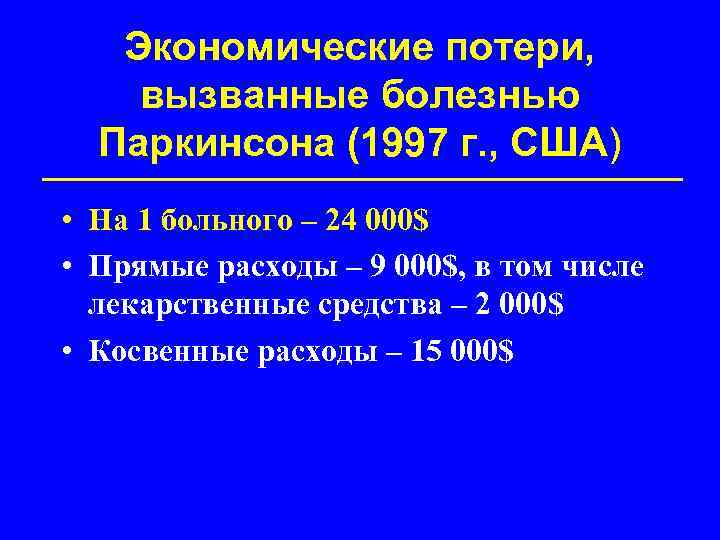 Экономические потери, вызванные болезнью Паркинсона (1997 г., США)

• На 1 больного – 24 000$
• Прямые расходы – 9 000$, в том числе лекарственные средства – 2 000$
• Косвенные расходы – 15 000$